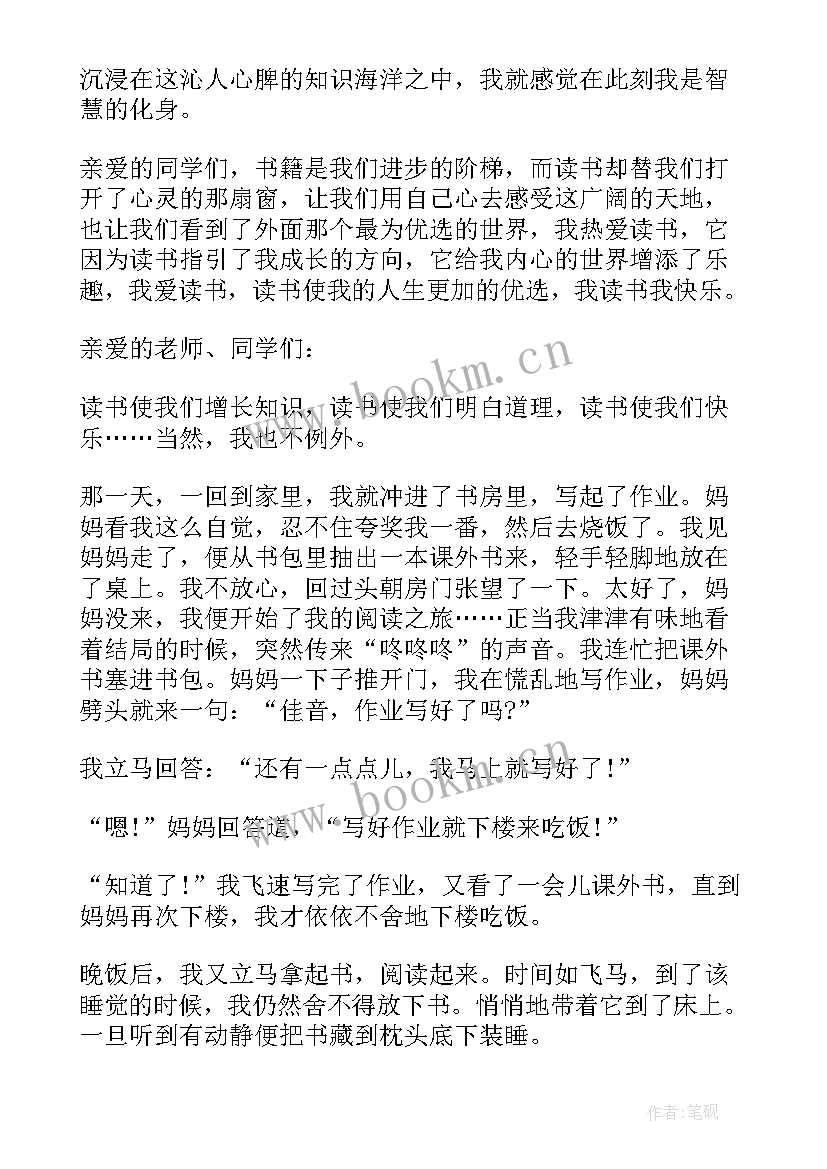 沉浸在这沁人心脾的知识海洋之中，我就感觉在此刻我是智慧的化身。

亲爱的同学们，书籍是我们进步的阶梯，而读书却替我们打开了心灵的那扇窗，让我们用自己心去感受这广阔的天地，也让我们看到了外面那个最为优选的世界，我热爱读书，它因为读书指引了我成长的方向，它给我内心的世界增添了乐趣，我爱读书，读书使我的人生更加的优选，我读书我快乐。

亲爱的老师、同学们：

读书使我们增长知识，读书使我们明白道理，读书使我们快乐……当然，我也不例外。

那一天，一回到家里，我就冲进了书房里，写起了作业。妈妈看我这么自觉，忍不住夸奖我一番，然后去烧饭了。我见妈妈走了，便从书包里抽出一本课外书来，轻手轻脚地放在了桌上。我不放心，回过头朝房门张望了一下。太好了，妈妈没来，我便开始了我的阅读之旅……正当我津津有味地看着结局的时候，突然传来“咚咚咚”的声音。我连忙把课外书塞进书包。妈妈一下子推开门，我在慌乱地写作业，妈妈劈头就来一句：“佳音，作业写好了吗？”

我立马回答：“还有一点点儿，我马上就写好了！”

“嗯！”妈妈回答道，“写好作业就下楼来吃饭！”

“知道了！”我飞速写完了作业，又看了一会儿课外书，直到妈妈再次下楼，我才依依不舍地下楼吃饭。

晚饭后，我又立马拿起书，阅读起来。时间如飞马，到了该睡觉的时候，我仍然舍不得放下书。悄悄地带着它到了床上。一旦听到有动静便把书藏到枕头底下装睡。

www.bookm.cn

www.bookm.cn

作者：笔砚